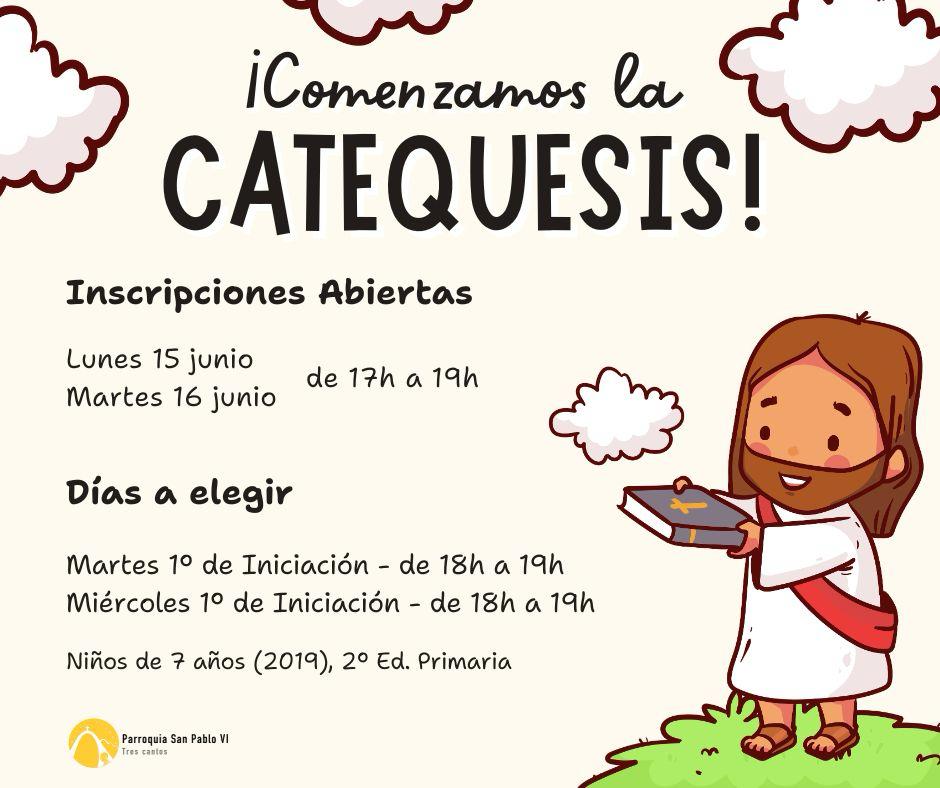 ¡Comenzamos la
CATEQUESIS!

Inscripciones Abiertas

Lunes 15 junio
Martes 16 junio
de 17h a 19h

Días a elegir

Martes 1º de Iniciación - de 18h a 19h
Miércoles 1º de Iniciación - de 18h a 19h

Niños de 7 años (2019), 2º Ed. Primaria

Parroquia San Pablo VI
Tres cantos